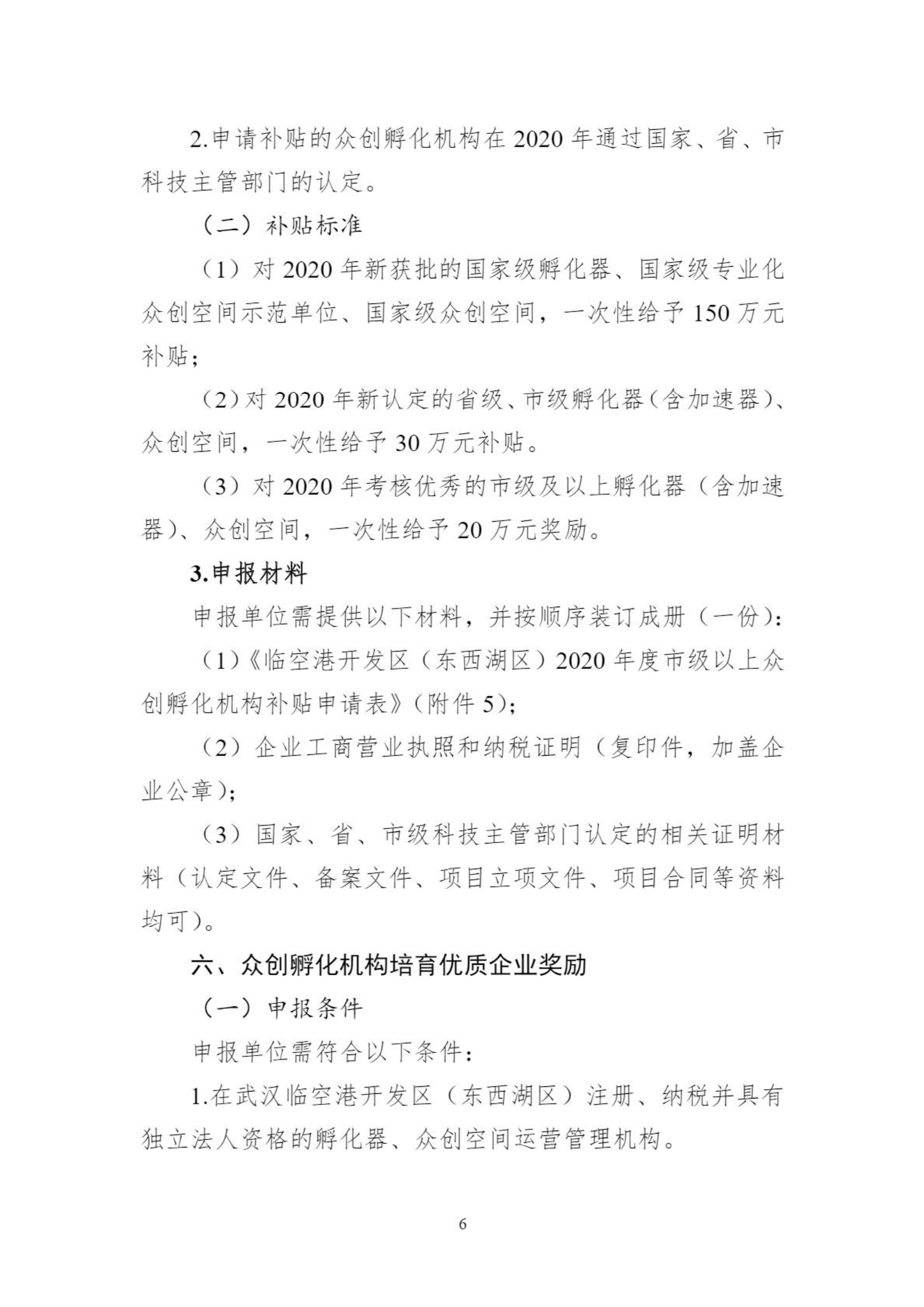 2.申请补贴的众创孵化机构在 2020 年通过国家、省、市科技主管部门的认定。

（二）补贴标准

（1）对 2020 年新获批的国家级孵化器、国家级专业化众创空间示范单位、国家级众创空间，一次性给予 150 万元补贴；

（2）对 2020 年新认定的省级、市级孵化器（含加速器）、众创空间，一次性给予 30 万元补贴。

（3）对 2020 年考核优秀的市级及以上孵化器（含加速器）、众创空间，一次性给予 20 万元奖励。

3.申报材料

申报单位需提供以下材料，并按顺序装订成册（一份）：

（1）《临空港开发区（东西湖区）2020 年度市级以上众创孵化机构补贴申请表》（附件 5）；

（2）企业工商营业执照和纳税证明（复印件，加盖企业公章）；

（3）国家、省、市级科技主管部门认定的相关证明材料（认定文件、备案文件、项目立项文件、项目合同等资料均可）。

六、众创孵化机构培育优质企业奖励

（一）申报条件

申报单位需符合以下条件：

1.在武汉临空港开发区（东西湖区）注册、纳税并具有独立法人资格的孵化器、众创空间运营管理机构。

6